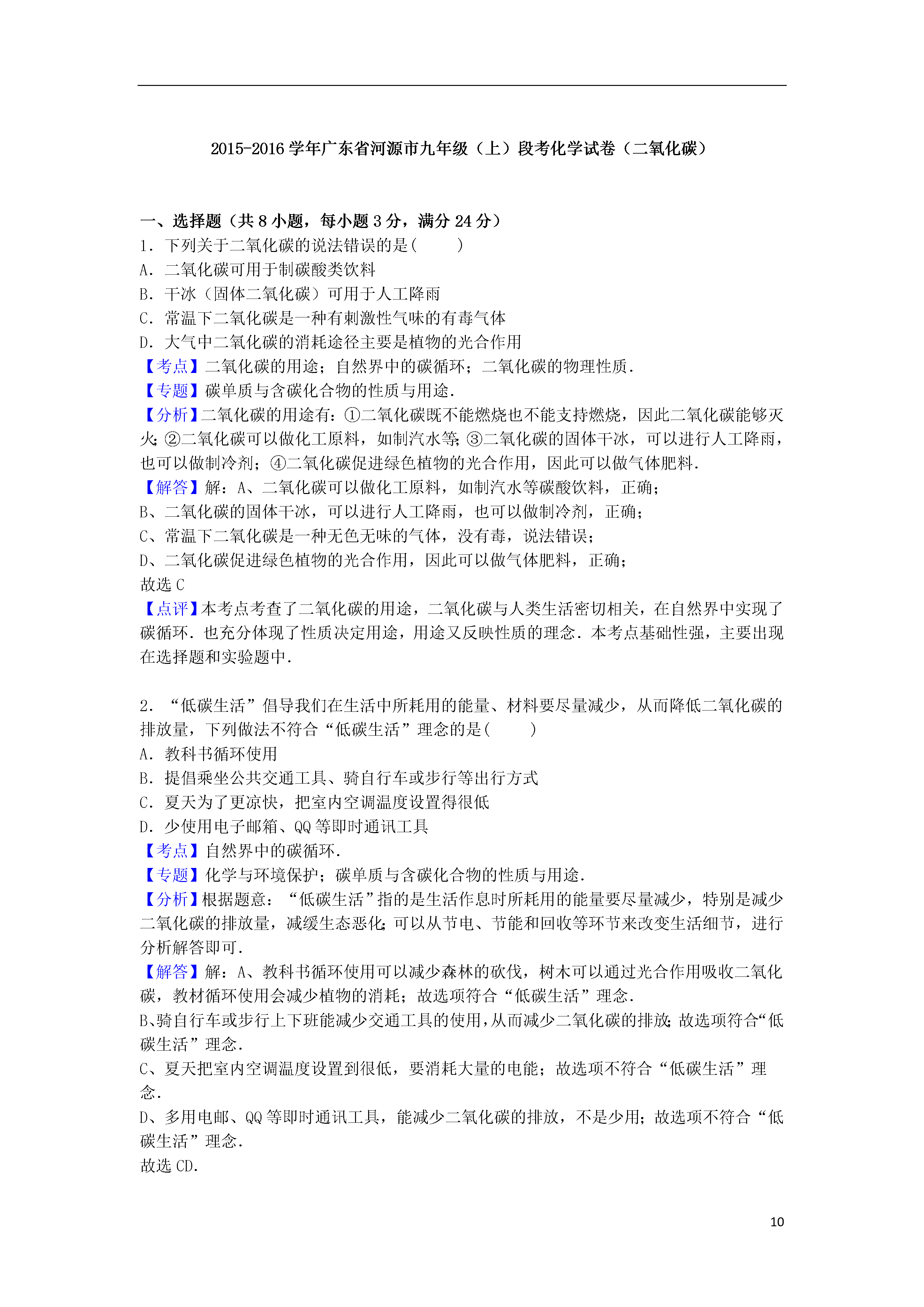 2015-2016 学年广东省河源市九年级（上）段考化学试卷（二氧化碳）

一、选择题（共 8 小题，每小题 3 分，满分 24 分）
1．下列关于二氧化碳的说法错误的是(　　)
A．二氧化碳可用于制碳酸类饮料
B．干冰（固体二氧化碳）可用于人工降雨
C．常温下二氧化碳是一种有刺激性气味的有毒气体
D．大气中二氧化碳的消耗途径主要是植物的光合作用
【考点】二氧化碳的用途；自然界中的碳循环；二氧化碳的物理性质．
【专题】碳单质与含碳化合物的性质与用途．
【分析】二氧化碳的用途有：①二氧化碳既不能燃烧也不能支持燃烧，因此二氧化碳能够灭火；②二氧化碳可以做化工原料，如制汽水等；③二氧化碳的固体干冰，可以进行人工降雨，也可以做制冷剂；④二氧化碳促进绿色植物的光合作用，因此可以做气体肥料．
【解答】解：A、二氧化碳可以做化工原料，如制汽水等碳酸饮料，正确；
B、二氧化碳的固体干冰，可以进行人工降雨，也可以做制冷剂，正确；
C、常温下二氧化碳是一种无色无味的气体，没有毒，说法错误；
D、二氧化碳促进绿色植物的光合作用，因此可以做气体肥料，正确；
故选 C
【点评】本考点考查了二氧化碳的用途，二氧化碳与人类生活密切相关，在自然界中实现了碳循环．也充分体现了性质决定用途，用途又反映性质的理念．本考点基础性强，主要出现在选择题和实验题中．

2．“低碳生活”倡导我们在生活中所耗用的能量、材料要尽量减少，从而降低二氧化碳的排放量，下列做法不符合“低碳生活”理念的是(　　)
A．教科书循环使用
B．提倡乘坐公共交通工具、骑自行车或步行等出行方式
C．夏天为了更凉快，把室内空调温度设置得很低
D．少使用电子邮箱、QQ 等即时通讯工具
【考点】自然界中的碳循环．
【专题】化学与环境保护；碳单质与含碳化合物的性质与用途．
【分析】根据题意：“低碳生活”指的是生活作息时所耗用的能量要尽量减少，特别是减少二氧化碳的排放量，减缓生态恶化；可以从节电、节能和回收等环节来改变生活细节，进行分析解答即可．
【解答】解：A、教科书循环使用可以减少森林的砍伐，树木可以通过光合作用吸收二氧化碳，教材循环使用会减少植物的消耗；故选项符合“低碳生活”理念．
B、骑自行车或步行上下班能减少交通工具的使用，从而减少二氧化碳的排放；故选项符合“低碳生活”理念．
C、夏天把室内空调温度设置到很低，要消耗大量的电能；故选项不符合“低碳生活”理念．
D、多用电邮、QQ 等即时通讯工具，能减少二氧化碳的排放，不是少用；故选项不符合“低碳生活”理念．
故选 CD．

10